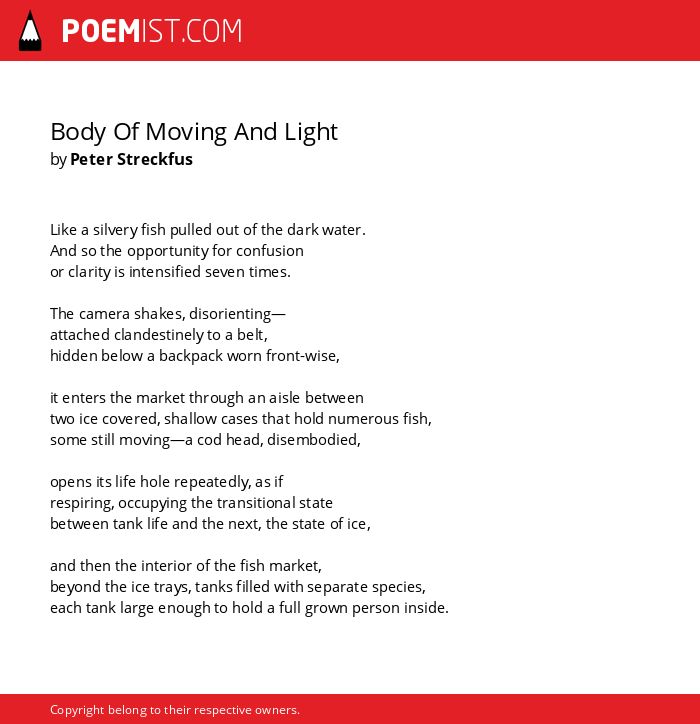 POEMIST.COM

Body Of Moving And Light
by Peter Streckfus

Like a silvery fish pulled out of the dark water.
And so the opportunity for confusion
or clarity is intensified seven times.

The camera shakes, disorienting—
attached clandestinely to a belt,
hidden below a backpack worn front-wise,

it enters the market through an aisle between
two ice covered, shallow cases that hold numerous fish,
some still moving—a cod head, disembodied,

opens its life hole repeatedly, as if
respiring, occupying the transitional state
between tank life and the next, the state of ice,

and then the interior of the fish market,
beyond the ice trays, tanks filled with separate species,
each tank large enough to hold a full grown person inside.

Copyright belong to their respective owners.